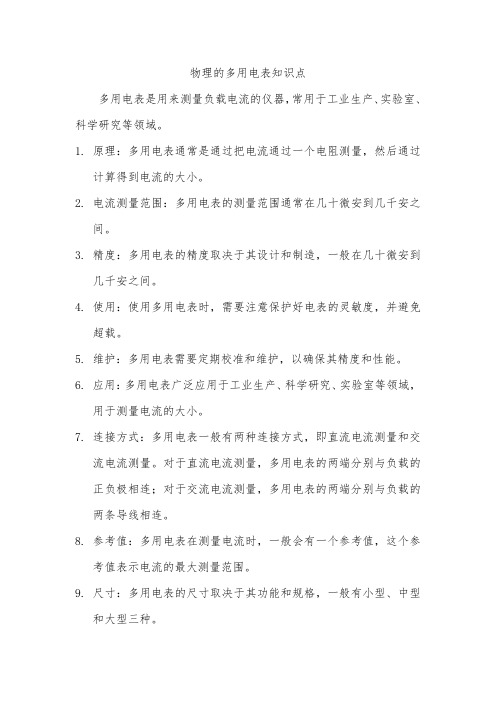 物理的多用电表知识点

多用电表是用来测量负载电流的仪器，常用于工业生产、实验室、科学研究等领域。

1. 原理：多用电表通常是通过把电流通过一个电阻测量，然后通过计算得到电流的大小。

2. 电流测量范围：多用电表的测量范围通常在几十微安到几千安之间。

3. 精度：多用电表的精度取决于其设计和制造，一般在几十微安到几千安之间。

4. 使用：使用多用电表时，需要注意保护好电表的灵敏度，并避免超载。

5. 维护：多用电表需要定期校准和维护，以确保其精度和性能。

6. 应用：多用电表广泛应用于工业生产、科学研究、实验室等领域，用于测量电流的大小。

7. 连接方式：多用电表一般有两种连接方式，即直流电流测量和交流电流测量。对于直流电流测量，多用电表的两端分别与负载的正负极相连；对于交流电流测量，多用电表的两端分别与负载的两条导线相连。

8. 参考值：多用电表在测量电流时，一般会有一个参考值，这个参考值表示电流的最大测量范围。

9. 尺寸：多用电表的尺寸取决于其功能和规格，一般有小型、中型和大型三种。